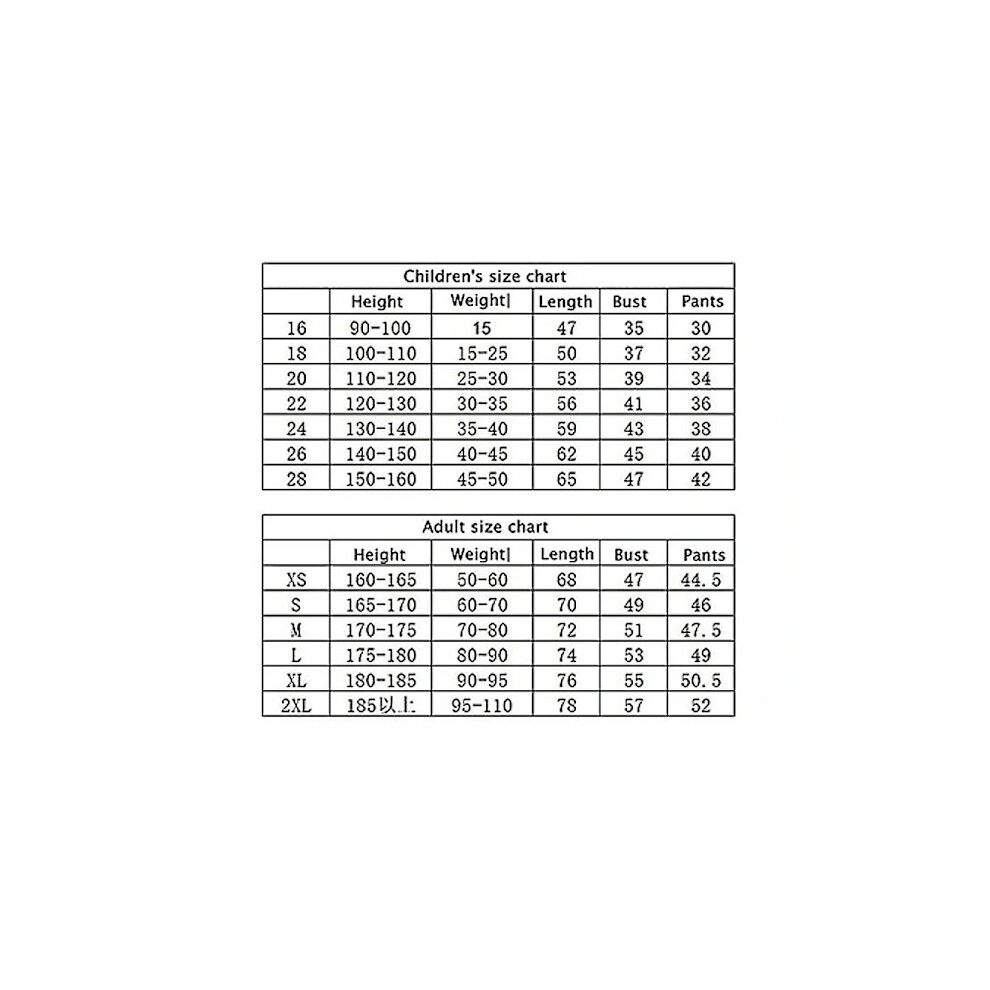 Children's size chart

| | Height | Weight| | Length | Bust | Pants |
|---|---|---|---|---|---|
| 16 | 90-100 | 15 | 47 | 35 | 30 |
| 18 | 100-110 | 15-25 | 50 | 37 | 32 |
| 20 | 110-120 | 25-30 | 53 | 39 | 34 |
| 22 | 120-130 | 30-35 | 56 | 41 | 36 |
| 24 | 130-140 | 35-40 | 59 | 43 | 38 |
| 26 | 140-150 | 40-45 | 62 | 45 | 40 |
| 28 | 150-160 | 45-50 | 65 | 47 | 42 |

Adult size chart

| | Height | Weight| | Length | Bust | Pants |
|---|---|---|---|---|---|
| XS | 160-165 | 50-60 | 68 | 47 | 44.5 |
| S | 165-170 | 60-70 | 70 | 49 | 46 |
| M | 170-175 | 70-80 | 72 | 51 | 47.5 |
| L | 175-180 | 80-90 | 74 | 53 | 49 |
| XL | 180-185 | 90-95 | 76 | 55 | 50.5 |
| 2XL | 185以上 | 95-110 | 78 | 57 | 52 |